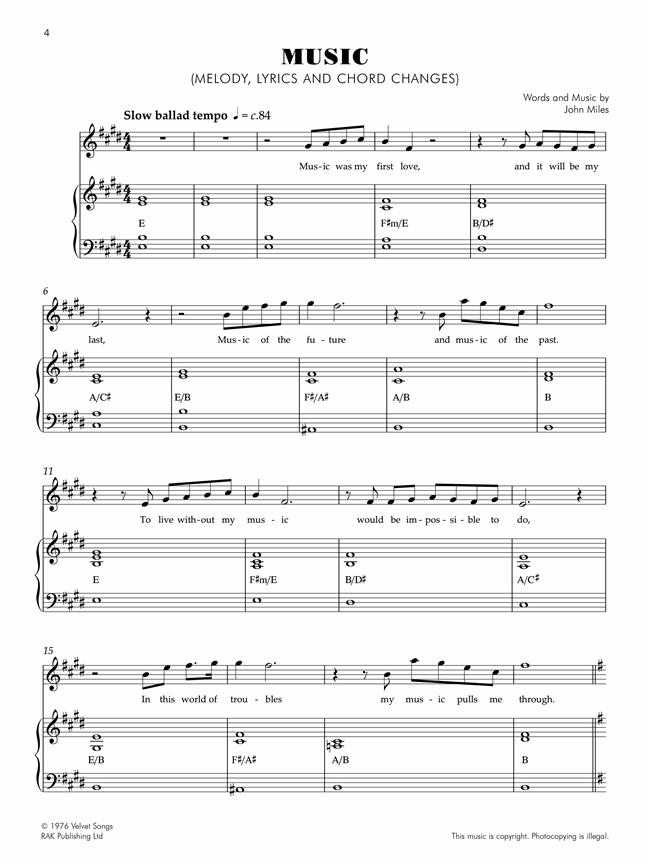 4

MUSIC
(MELODY, LYRICS AND CHORD CHANGES)

Words and Music by
John Miles

Slow ballad tempo ♩ = c.84

Mus-ic was my first love, and it will be my

E F♯m/E B/D♯

6

last, Mus-ic of the fu-ture and mus-ic of the past.

A/C♯ E/B F♯/A♯ A/B B

11

To live with-out my mus-ic would be im-pos-si-ble to do,

E F♯m/E B/D♯ A/C♯

15

In this world of trou-bles my mus-ic pulls me through.

E/B F♯/A♯ A/B B

© 1976 Velvet Songs
RAK Publishing Ltd

This music is copyright. Photocopying is illegal.